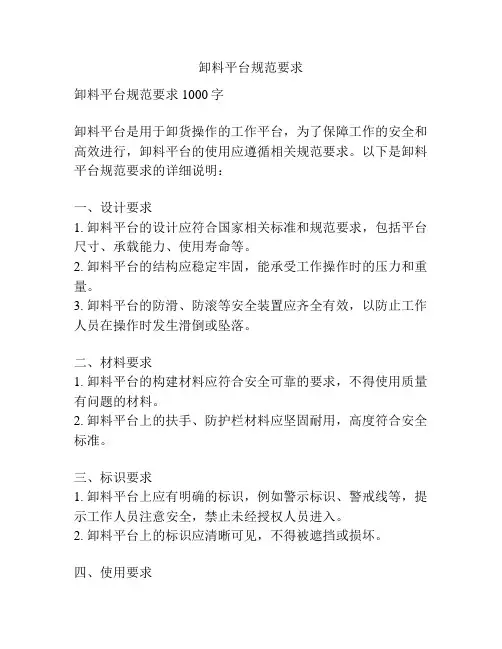 卸料平台规范要求

卸料平台规范要求 1000 字

卸料平台是用于卸货操作的工作平台，为了保障工作的安全和高效进行，卸料平台的使用应遵循相关规范要求。以下是卸料平台规范要求的详细说明：

一、设计要求
1. 卸料平台的设计应符合国家相关标准和规范要求，包括平台尺寸、承载能力、使用寿命等。
2. 卸料平台的结构应稳定牢固，能承受工作操作时的压力和重量。
3. 卸料平台的防滑、防滚等安全装置应齐全有效，以防止工作人员在操作时发生滑倒或坠落。

二、材料要求
1. 卸料平台的构建材料应符合安全可靠的要求，不得使用质量有问题的材料。
2. 卸料平台上的扶手、防护栏材料应坚固耐用，高度符合安全标准。

三、标识要求
1. 卸料平台上应有明确的标识，例如警示标识、警戒线等，提示工作人员注意安全，禁止未经授权人员进入。
2. 卸料平台上的标识应清晰可见，不得被遮挡或损坏。

四、使用要求